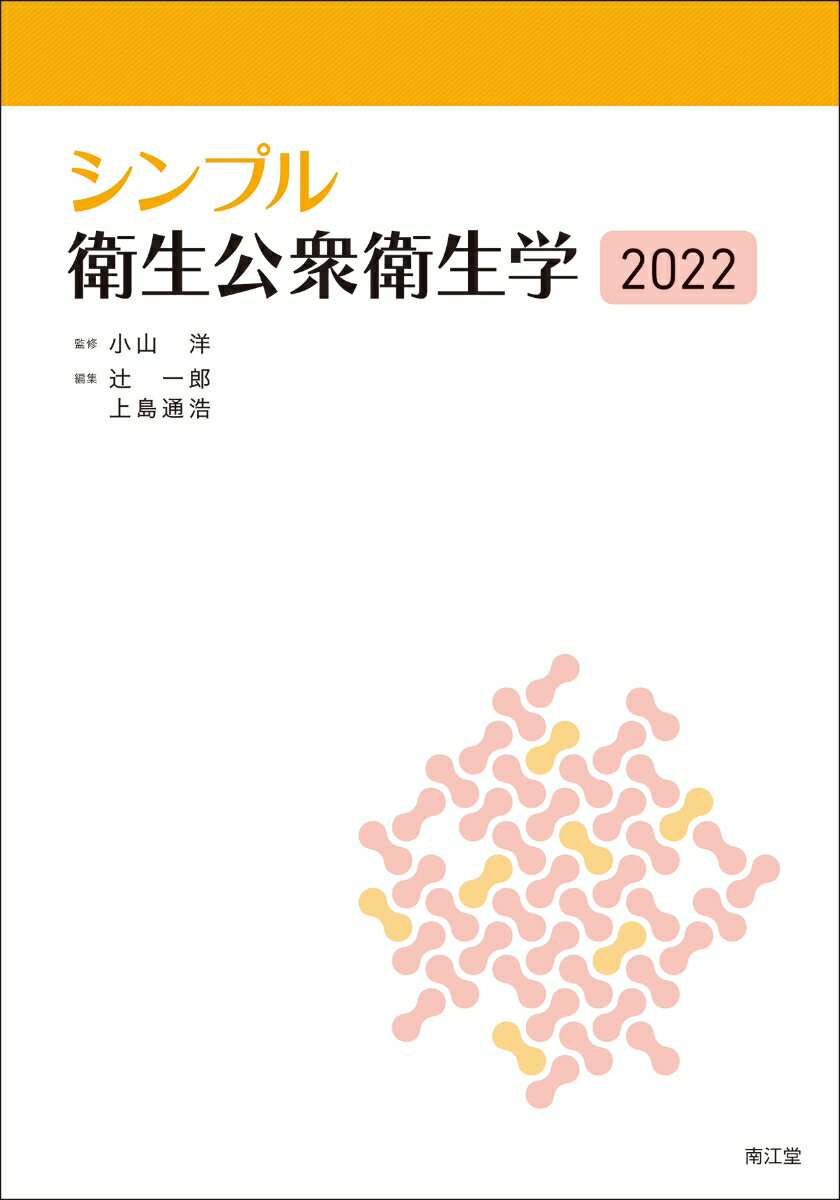 シンプル
衛生公衆衛生学 2022

監修 小山 洋
編集 辻 一郎
上島通浩

南江堂